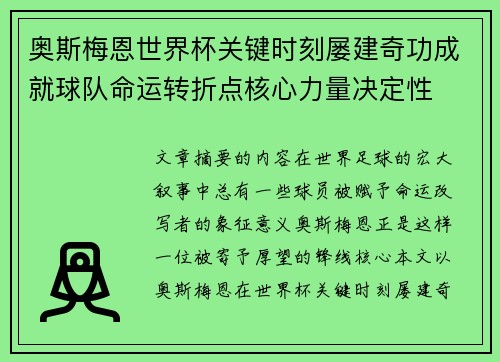 奥斯梅恩世界杯关键时刻屡建奇功成就球队命运转折点核心力量决定性

文章摘要的内容在世界足球的宏大叙事中总有一些球员被赋予命运改写者的象征意义奥斯梅恩正是这样一位被寄予厚望的锋线核心本文以奥斯梅恩在世界杯关键时刻屡建奇